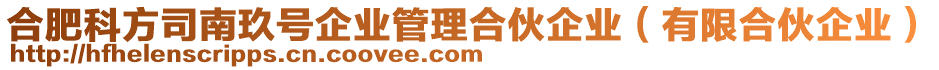 合肥科方司南玖号企业管理合伙企业（有限合伙企业）
http://hfhelenscripps.cn.coovee.com